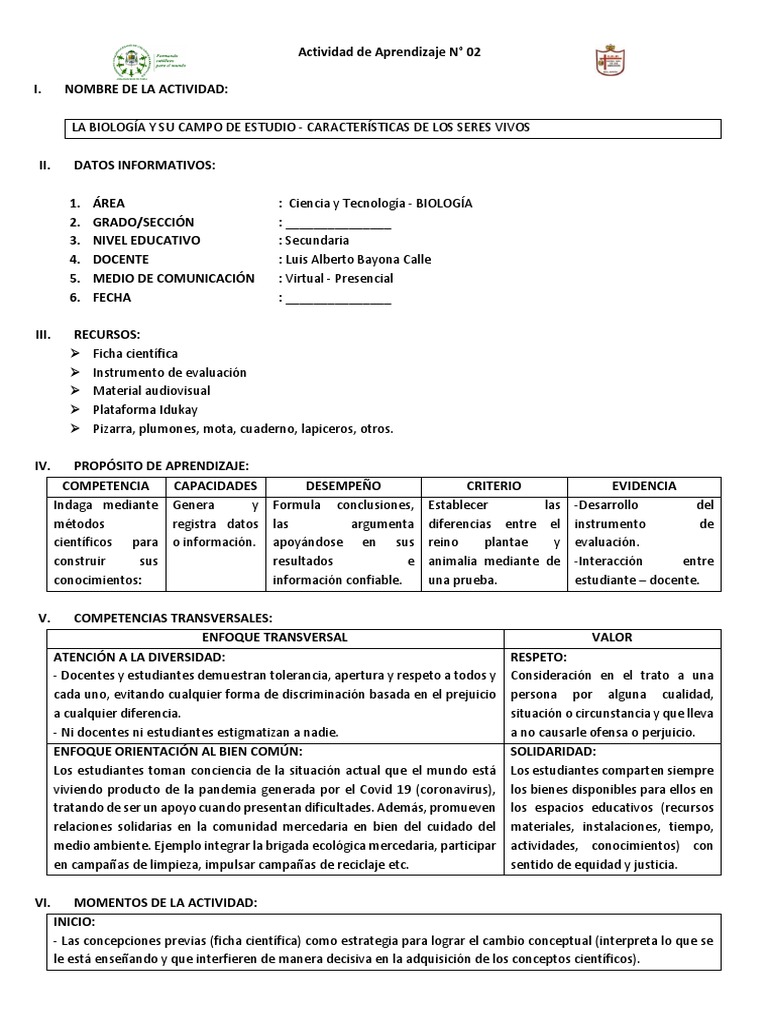 Formando católicos para el mundo

Actividad de Aprendizaje N° 02

I. NOMBRE DE LA ACTIVIDAD:

LA BIOLOGÍA Y SU CAMPO DE ESTUDIO - CARACTERÍSTICAS DE LOS SERES VIVOS

II. DATOS INFORMATIVOS:

1. ÁREA : Ciencia y Tecnología - BIOLOGÍA
2. GRADO/SECCIÓN : ________________
3. NIVEL EDUCATIVO : Secundaria
4. DOCENTE : Luis Alberto Bayona Calle
5. MEDIO DE COMUNICACIÓN : Virtual - Presencial
6. FECHA : ________________

III. RECURSOS:
➢ Ficha científica
➢ Instrumento de evaluación
➢ Material audiovisual
➢ Plataforma Idukay
➢ Pizarra, plumones, mota, cuaderno, lapiceros, otros.

IV. PROPÓSITO DE APRENDIZAJE:

| COMPETENCIA | CAPACIDADES | DESEMPEÑO | CRITERIO | EVIDENCIA |
|---|---|---|---|---|
| Indaga mediante métodos científicos para construir sus conocimientos: | Genera y registra datos o información. | Formula conclusiones, las argumenta apoyándose en sus resultados e información confiable. | Establecer las diferencias entre el reino plantae y animalia mediante de una prueba. | -Desarrollo del instrumento de evaluación. -Interacción entre estudiante – docente. |

V. COMPETENCIAS TRANSVERSALES:

| ENFOQUE TRANSVERSAL | VALOR |
|---|---|
| ATENCIÓN A LA DIVERSIDAD: - Docentes y estudiantes demuestran tolerancia, apertura y respeto a todos y cada uno, evitando cualquier forma de discriminación basada en el prejuicio a cualquier diferencia. - Ni docentes ni estudiantes estigmatizan a nadie. | RESPETO: Consideración en el trato a una persona por alguna cualidad, situación o circunstancia y que lleva a no causarle ofensa o perjuicio. |
| ENFOQUE ORIENTACIÓN AL BIEN COMÚN: Los estudiantes toman conciencia de la situación actual que el mundo está viviendo producto de la pandemia generada por el Covid 19 (coronavirus), tratando de ser un apoyo cuando presentan dificultades. Además, promueven relaciones solidarias en la comunidad mercedaria en bien del cuidado del medio ambiente. Ejemplo integrar la brigada ecológica mercedaria, participar en campañas de limpieza, impulsar campañas de reciclaje etc. | SOLIDARIDAD: Los estudiantes comparten siempre los bienes disponibles para ellos en los espacios educativos (recursos materiales, instalaciones, tiempo, actividades, conocimientos) con sentido de equidad y justicia. |

VI. MOMENTOS DE LA ACTIVIDAD:

INICIO:
- Las concepciones previas (ficha científica) como estrategia para lograr el cambio conceptual (interpreta lo que se le está enseñando y que interfieren de manera decisiva en la adquisición de los conceptos científicos).